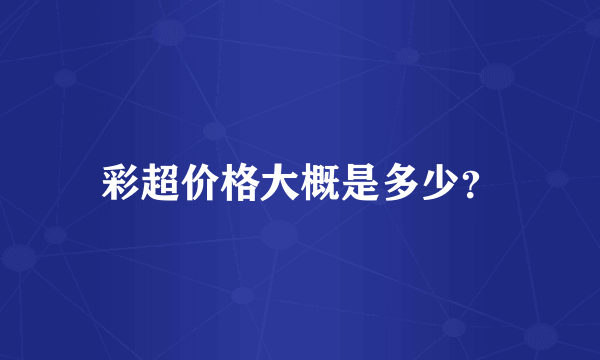 彩超价格大概是多少?